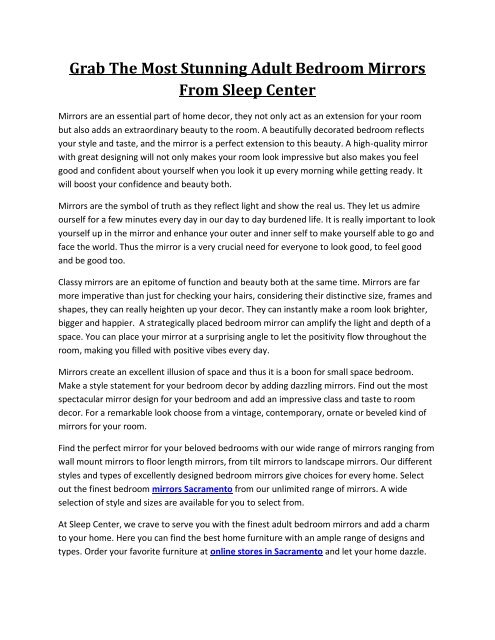 Grab The Most Stunning Adult Bedroom Mirrors From Sleep Center

Mirrors are an essential part of home decor, they not only act as an extension for your room but also adds an extraordinary beauty to the room. A beautifully decorated bedroom reflects your style and taste, and the mirror is a perfect extension to this beauty. A high-quality mirror with great designing will not only makes your room look impressive but also makes you feel good and confident about yourself when you look it up every morning while getting ready. It will boost your confidence and beauty both.

Mirrors are the symbol of truth as they reflect light and show the real us. They let us admire ourself for a few minutes every day in our day to day burdened life. It is really important to look yourself up in the mirror and enhance your outer and inner self to make yourself able to go and face the world. Thus the mirror is a very crucial need for everyone to look good, to feel good and be good too.

Classy mirrors are an epitome of function and beauty both at the same time. Mirrors are far more imperative than just for checking your hairs, considering their distinctive size, frames and shapes, they can really heighten up your decor. They can instantly make a room look brighter, bigger and happier. A strategically placed bedroom mirror can amplify the light and depth of a space. You can place your mirror at a surprising angle to let the positivity flow throughout the room, making you filled with positive vibes every day.

Mirrors create an excellent illusion of space and thus it is a boon for small space bedroom. Make a style statement for your bedroom decor by adding dazzling mirrors. Find out the most spectacular mirror design for your bedroom and add an impressive class and taste to room decor. For a remarkable look choose from a vintage, contemporary, ornate or beveled kind of mirrors for your room.

Find the perfect mirror for your beloved bedrooms with our wide range of mirrors ranging from wall mount mirrors to floor length mirrors, from tilt mirrors to landscape mirrors. Our different styles and types of excellently designed bedroom mirrors give choices for every home. Select out the finest bedroom mirrors Sacramento from our unlimited range of mirrors. A wide selection of style and sizes are available for you to select from.

At Sleep Center, we crave to serve you with the finest adult bedroom mirrors and add a charm to your home. Here you can find the best home furniture with an ample range of designs and types. Order your favorite furniture at online stores in Sacramento and let your home dazzle.